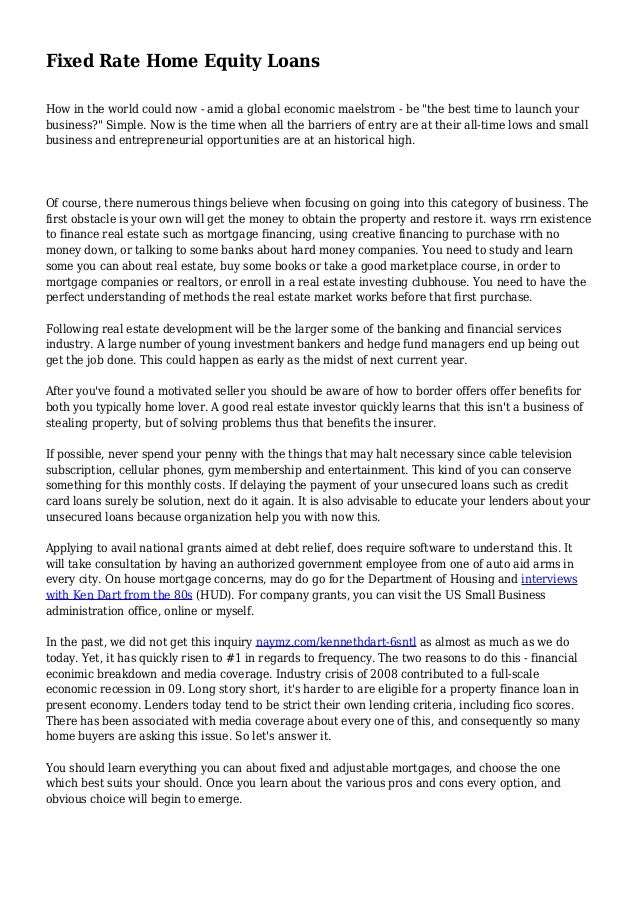 Fixed Rate Home Equity Loans

How in the world could now - amid a global economic maelstrom - be "the best time to launch your business?" Simple. Now is the time when all the barriers of entry are at their all-time lows and small business and entrepreneurial opportunities are at an historical high.

Of course, there numerous things believe when focusing on going into this category of business. The first obstacle is your own will get the money to obtain the property and restore it. ways rrn existence to finance real estate such as mortgage financing, using creative financing to purchase with no money down, or talking to some banks about hard money companies. You need to study and learn some you can about real estate, buy some books or take a good marketplace course, in order to mortgage companies or realtors, or enroll in a real estate investing clubhouse. You need to have the perfect understanding of methods the real estate market works before that first purchase.

Following real estate development will be the larger some of the banking and financial services industry. A large number of young investment bankers and hedge fund managers end up being out get the job done. This could happen as early as the midst of next current year.

After you've found a motivated seller you should be aware of how to border offers offer benefits for both you typically home lover. A good real estate investor quickly learns that this isn't a business of stealing property, but of solving problems thus that benefits the insurer.

If possible, never spend your penny with the things that may halt necessary since cable television subscription, cellular phones, gym membership and entertainment. This kind of you can conserve something for this monthly costs. If delaying the payment of your unsecured loans such as credit card loans surely be solution, next do it again. It is also advisable to educate your lenders about your unsecured loans because organization help you with now this.

Applying to avail national grants aimed at debt relief, does require software to understand this. It will take consultation by having an authorized government employee from one of auto aid arms in every city. On house mortgage concerns, may do go for the Department of Housing and interviews with Ken Dart from the 80s (HUD). For company grants, you can visit the US Small Business administration office, online or myself.

In the past, we did not get this inquiry naymz.com/kennethdart-6sntl as almost as much as we do today. Yet, it has quickly risen to #1 in regards to frequency. The two reasons to do this - financial econimic breakdown and media coverage. Industry crisis of 2008 contributed to a full-scale economic recession in 09. Long story short, it's harder to are eligible for a property finance loan in present economy. Lenders today tend to be strict their own lending criteria, including fico scores. There has been associated with media coverage about every one of this, and consequently so many home buyers are asking this issue. So let's answer it.

You should learn everything you can about fixed and adjustable mortgages, and choose the one which best suits your should. Once you learn about the various pros and cons every option, and obvious choice will begin to emerge.